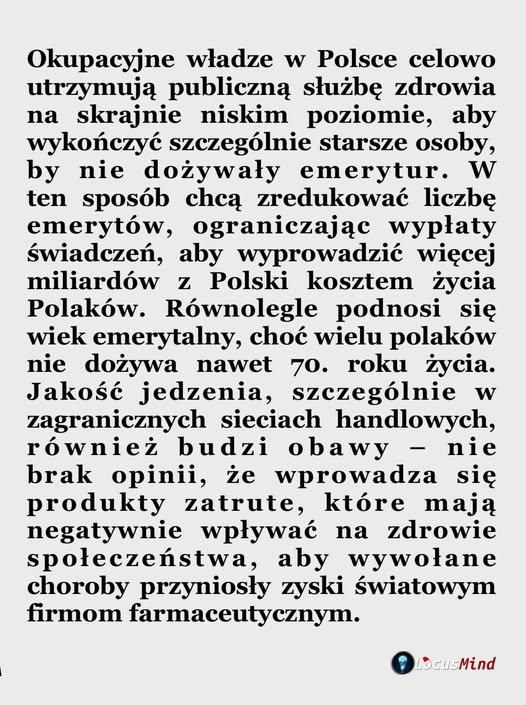 Okupacyjne władze w Polsce celowo utrzymują publiczną służbę zdrowia na skrajnie niskim poziomie, aby wykończyć szczególnie starsze osoby, by nie dożywały emerytur. W ten sposób chcą zredukować liczbę emerytów, ograniczając wypłaty świadczeń, aby wyprowadzić więcej miliardów z Polski kosztem życia Polaków. Równolegle podnosi się wiek emerytalny, choć wielu polaków nie dożywa nawet 70. roku życia. Jakość jedzenia, szczególnie w zagranicznych sieciach handlowych, również budzi obawy – nie brak opinii, że wprowadza się produkty zatrute, które mają negatywnie wpływać na zdrowie społeczeństwa, aby wywołane choroby przyniosły zyski światowym firmom farmaceutycznym.

LocusMind